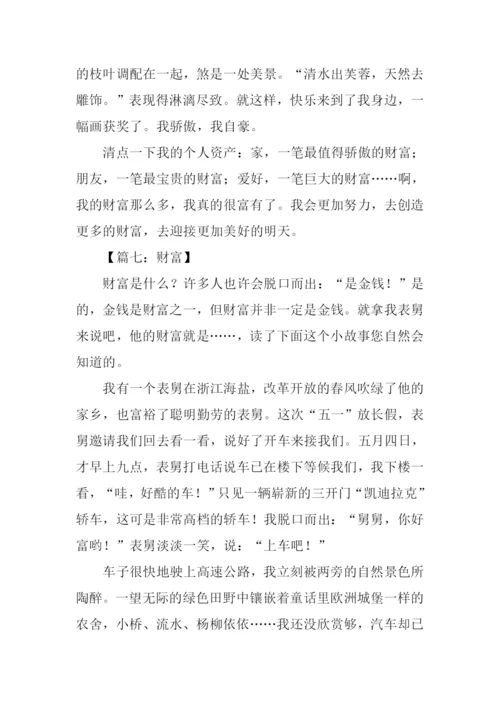 的枝叶调配在一起，煞是一处美景。“清水出芙蓉，天然去雕饰。”表现得淋漓尽致。就这样，快乐来到了我身边，一幅画获奖了。我骄傲，我自豪。

清点一下我的个人资产：家，一笔最值得骄傲的财富；朋友，一笔最宝贵的财富；爱好，一笔巨大的财富……啊，我的财富那么多，我真的很富有了。我会更加努力，去创造更多的财富，去迎接更加美好的明天。

【篇七：财富】

财富是什么？许多人也许会脱口而出：“是金钱！”是的，金钱是财富之一，但财富并非一定是金钱。就拿我表舅来说吧，他的财富就是……，读了下面这个小故事您自然会知道的。

我有一个表舅在浙江海盐，改革开放的春风吹绿了他的家乡，也富裕了聪明勤劳的表舅。这次“五一”放长假，表舅邀请我们回去看一看，说好了开车来接我们。五月四日，才早上九点，表舅打电话说车已在楼下等候我们，我下楼一看，“哇，好酷的车！”只见一辆崭新的三开门“凯迪拉克”轿车，这可是非常高档的轿车！我脱口而出：“舅舅，你好富哟！”表舅淡淡一笑，说：“上车吧！”

车子很快地驶上高速公路，我立刻被两旁的自然景色所陶醉。一望无际的绿色田野中镶嵌着童话里欧洲城堡一样的农舍，小桥、流水、杨柳依依……我还没欣赏够，汽车却已